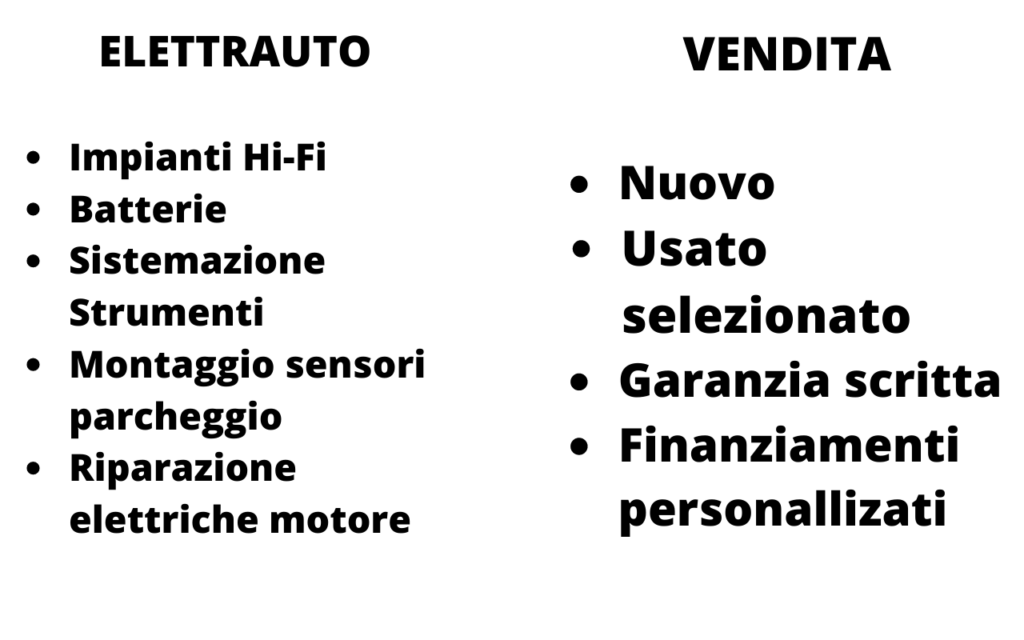 ELETTRAUTO

• Impianti Hi-Fi
• Batterie
• Sistemazione Strumenti
• Montaggio sensori parcheggio
• Riparazione elettriche motore

VENDITA

• Nuovo
• Usato selezionato
• Garanzia scritta
• Finanziamenti personallizati